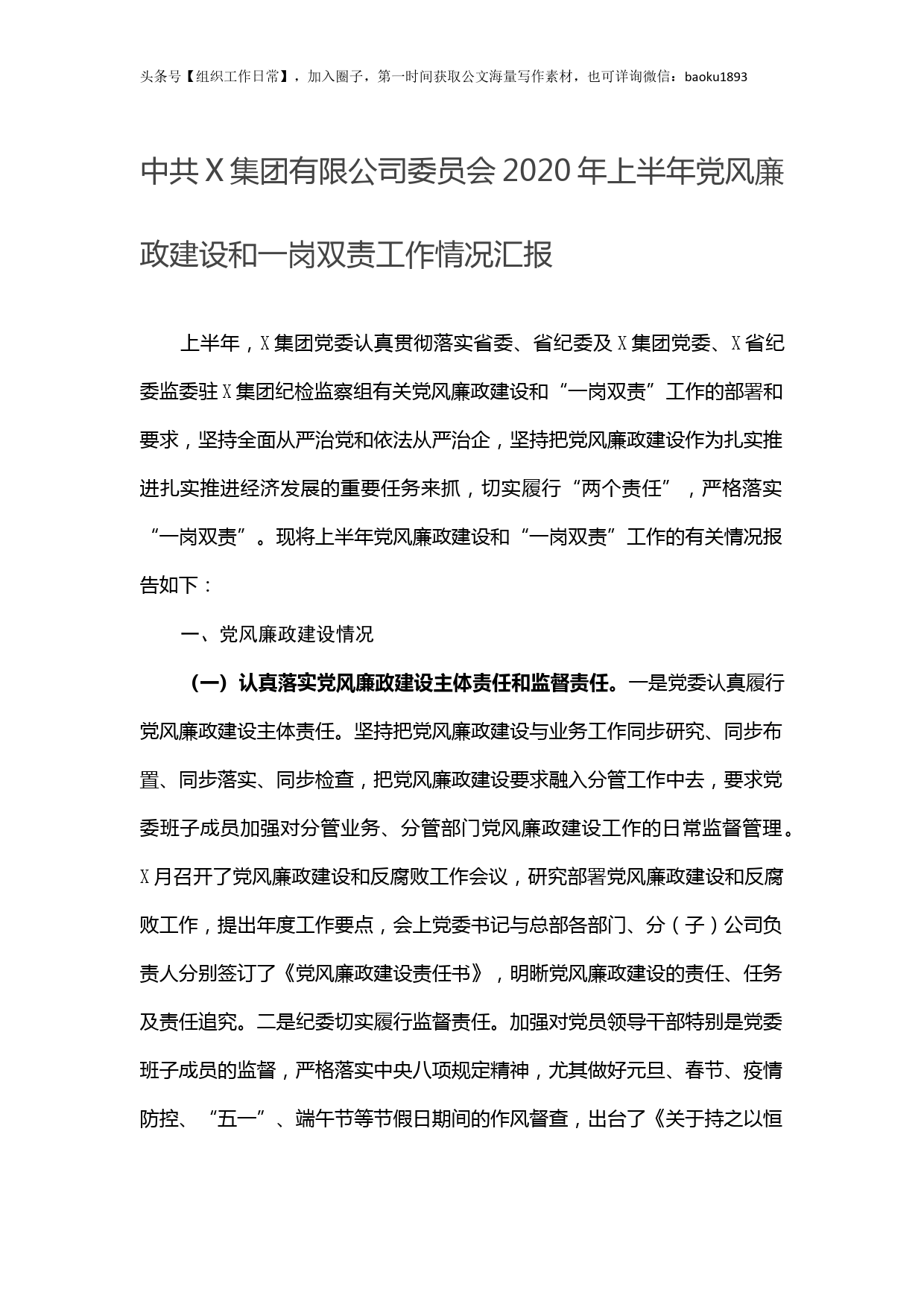 头条号【组织工作日常】，加入圈子，第一时间获取公文海量写作素材，也可详询微信：baoku1893

中共X集团有限公司委员会2020年上半年党风廉政建设和一岗双责工作情况汇报

上半年，X集团党委认真贯彻落实省委、省纪委及X集团党委、X省纪委监委驻X集团纪检监察组有关党风廉政建设和“一岗双责”工作的部署和要求，坚持全面从严治党和依法从严治企，坚持把党风廉政建设作为扎实推进扎实推进经济发展的重要任务来抓，切实履行“两个责任”，严格落实“一岗双责”。现将上半年党风廉政建设和“一岗双责”工作的有关情况报告如下：

一、党风廉政建设情况

（一）认真落实党风廉政建设主体责任和监督责任。一是党委认真履行党风廉政建设主体责任。坚持把党风廉政建设与业务工作同步研究、同步布置、同步落实、同步检查，把党风廉政建设要求融入分管工作中去，要求党委班子成员加强对分管业务、分管部门党风廉政建设工作的日常监督管理。X月召开了党风廉政建设和反腐败工作会议，研究部署党风廉政建设和反腐败工作，提出年度工作要点，会上党委书记与总部各部门、分（子）公司负责人分别签订了《党风廉政建设责任书》，明晰党风廉政建设的责任、任务及责任追究。二是纪委切实履行监督责任。加强对党员领导干部特别是党委班子成员的监督，严格落实中央八项规定精神，尤其做好元旦、春节、疫情防控、“五一”、端午节等节假日期间的作风督查，出台了《关于持之以恒